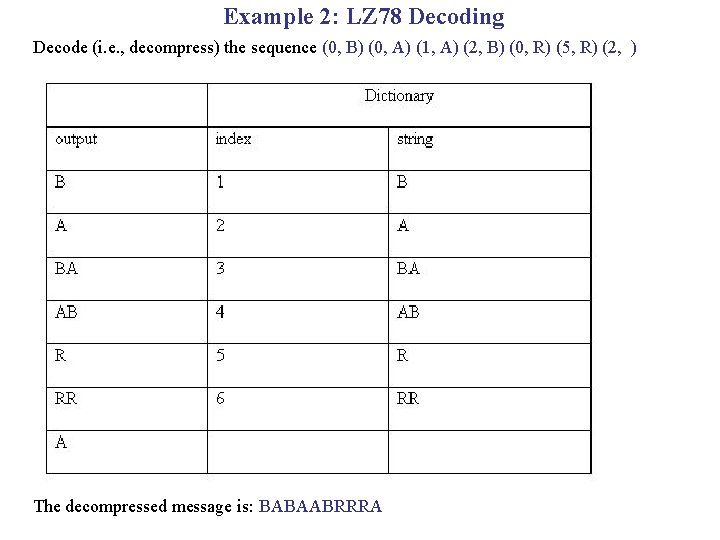 Example 2: LZ78 Decoding

Decode (i.e., decompress) the sequence (0, B) (0, A) (1, A) (2, B) (0, R) (5, R) (2, )

| | Dictionary | |
|---|---|---|
| output | index | string |
| B | 1 | B |
| A | 2 | A |
| BA | 3 | BA |
| AB | 4 | AB |
| R | 5 | R |
| RR | 6 | RR |
| A | | |

The decompressed message is: BABAABRRRA